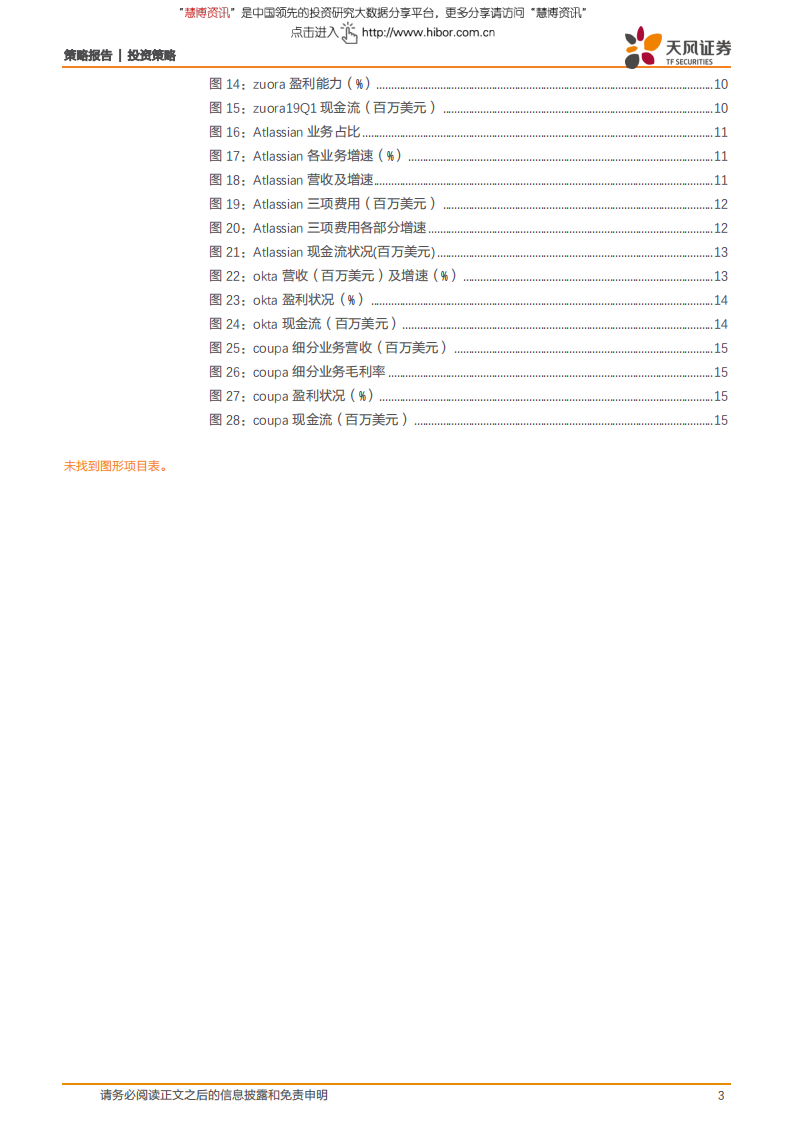 "慧博资讯"是中国领先的投资研究大数据分享平台，更多分享请访问"慧博资讯"
点击进入 http://www.hibor.com.cn

策略报告 | 投资策略

天风证券
TF SECURITIES

图 14：zuora 盈利能力（%）..........10
图 15：zuora19Q1 现金流（百万美元）..........10
图 16：Atlassian 业务占比..........11
图 17：Atlassian 各业务增速（%）..........11
图 18：Atlassian 营收及增速..........11
图 19：Atlassian 三项费用（百万美元）..........12
图 20：Atlassian 三项费用各部分增速..........12
图 21：Atlassian 现金流状况(百万美元)..........13
图 22：okta 营收（百万美元）及增速（%）..........13
图 23：okta 盈利状况（%）..........14
图 24：okta 现金流（百万美元）..........14
图 25：coupa 细分业务营收（百万美元）..........15
图 26：coupa 细分业务毛利率..........15
图 27：coupa 盈利状况（%）..........15
图 28：coupa 现金流（百万美元）..........15

未找到图形项目表。

请务必阅读正文之后的信息披露和免责申明

3